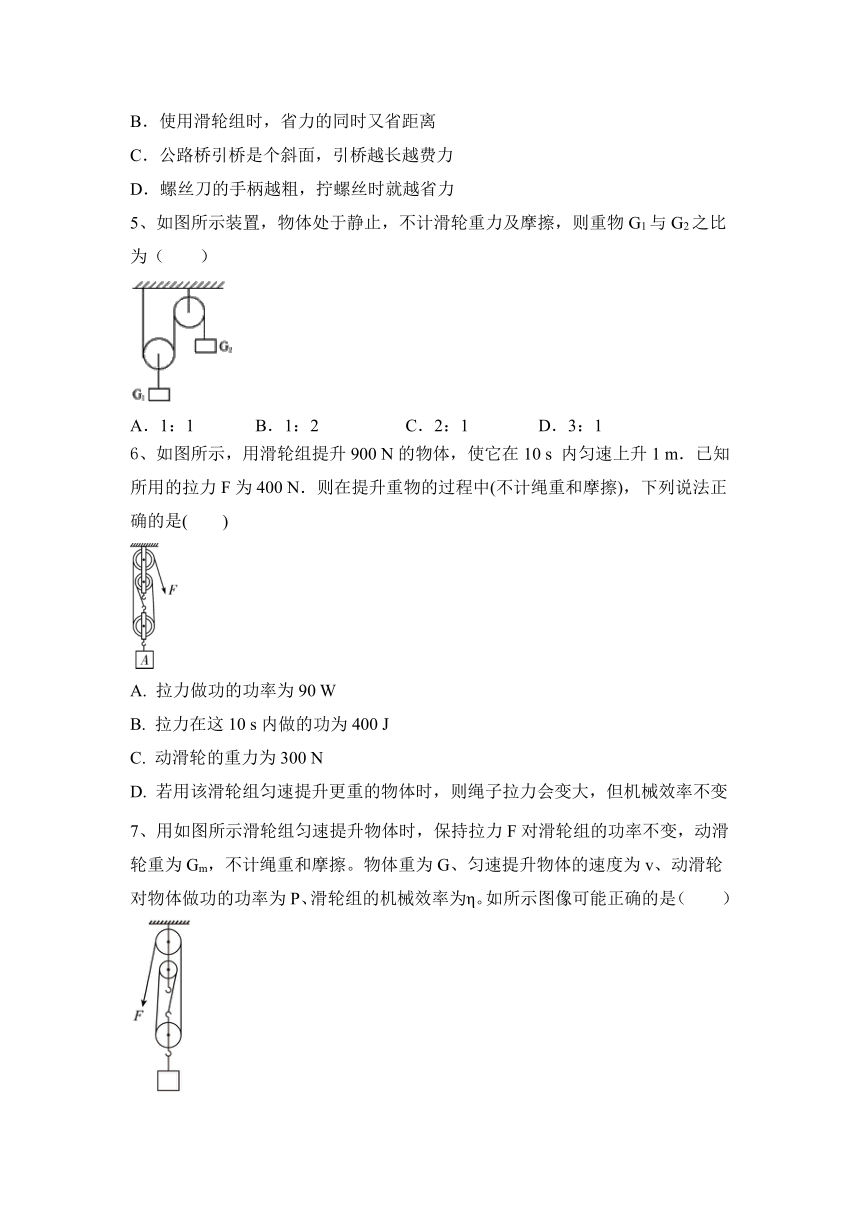 B．使用滑轮组时，省力的同时又省距离

C．公路桥引桥是个斜面，引桥越长越费力

D．螺丝刀的手柄越粗，拧螺丝时就越省力

5、如图所示装置，物体处于静止，不计滑轮重力及摩擦，则重物 $G_1$ 与 $G_2$ 之比为（　　）

$G_2$

$G_1$

A．1：1　　　B．1：2　　　C．2：1　　　D．3：1

6、如图所示，用滑轮组提升 900 N 的物体，使它在 10 s 内匀速上升 1 m．已知所用的拉力 F 为 400 N．则在提升重物的过程中(不计绳重和摩擦)，下列说法正确的是(　　)

F

A

A. 拉力做功的功率为 90 W

B. 拉力在这 10 s 内做的功为 400 J

C. 动滑轮的重力为 300 N

D. 若用该滑轮组匀速提升更重的物体时，则绳子拉力会变大，但机械效率不变

7、用如图所示滑轮组匀速提升物体时，保持拉力 F 对滑轮组的功率不变，动滑轮重为 $G_m$，不计绳重和摩擦。物体重为 G、匀速提升物体的速度为 v、动滑轮对物体做功的功率为 P、滑轮组的机械效率为η。如所示图像可能正确的是（　　）

F